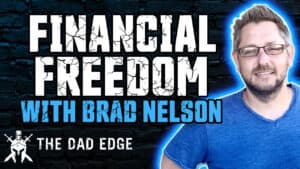 FINANCIAL FREEDOM
WITH BRAD NELSON

THE DAD EDGE